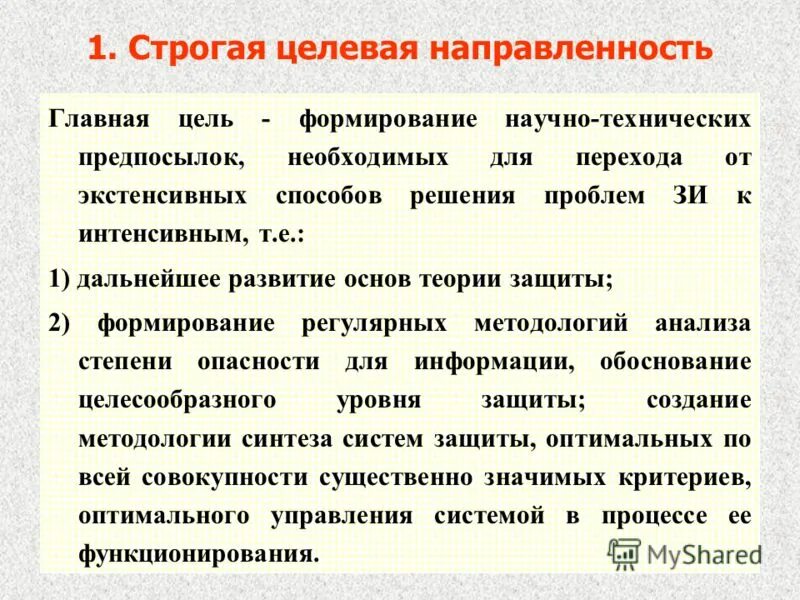 1. Строгая целевая направленность

Главная цель - формирование научно-технических предпосылок, необходимых для перехода от экстенсивных способов решения проблем ЗИ к интенсивным, т.е.:

1) дальнейшее развитие основ теории защиты;

2) формирование регулярных методологий анализа степени опасности для информации, обоснование целесообразного уровня защиты; создание методологии синтеза систем защиты, оптимальных по всей совокупности существенно значимых критериев, оптимального управления системой в процессе ее функционирования.

MyShared